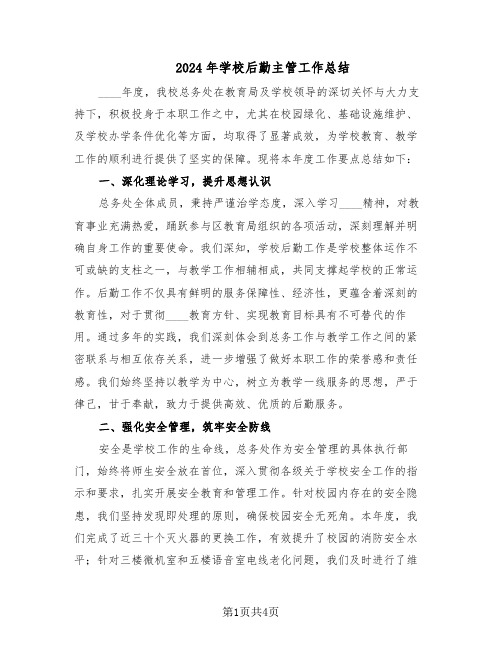 2024年学校后勤主管工作总结

____年度，我校总务处在教育局及学校领导的深切关怀与大力支持下，积极投身于本职工作之中，尤其在校园绿化、基础设施维护、及学校办学条件优化等方面，均取得了显著成效，为学校教育、教学工作的顺利进行提供了坚实的保障。现将本年度工作要点总结如下：

一、深化理论学习，提升思想认识

总务处全体成员，秉持严谨治学态度，深入学习____精神，对教育事业充满热爱，踊跃参与区教育局组织的各项活动，深刻理解并明确自身工作的重要使命。我们深知，学校后勤工作是学校整体运作不可或缺的支柱之一，与教学工作相辅相成，共同支撑起学校的正常运作。后勤工作不仅具有鲜明的服务保障性、经济性，更蕴含着深刻的教育性，对于贯彻____教育方针、实现教育目标具有不可替代的作用。通过多年的实践，我们深刻体会到总务工作与教学工作之间的紧密联系与相互依存关系，进一步增强了做好本职工作的荣誉感和责任感。我们始终坚持以教学为中心，树立为教学一线服务的思想，严于律己，甘于奉献，致力于提供高效、优质的后勤服务。

二、强化安全管理，筑牢安全防线

安全是学校工作的生命线，总务处作为安全管理的具体执行部门，始终将师生安全放在首位，深入贯彻各级关于学校安全工作的指示和要求，扎实开展安全教育和管理工作。针对校园内存在的安全隐患，我们坚持发现即处理的原则，确保校园安全无死角。本年度，我们完成了近三十个灭火器的更换工作，有效提升了校园的消防安全水平；针对三楼微机室和五楼语音室电线老化问题，我们及时进行了维

第1页共4页